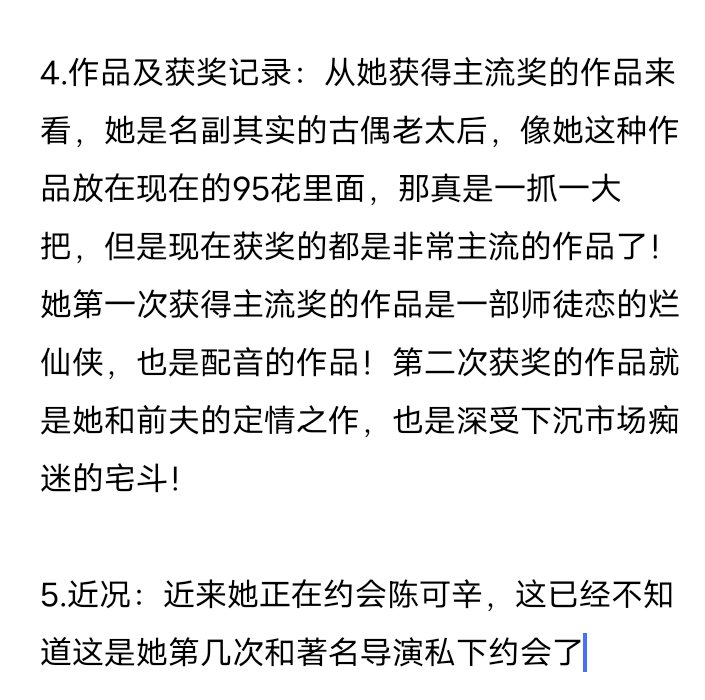 4.作品及获奖记录：从她获得主流奖的作品来看，她是名副其实的古偶老太后，像她这种作品放在现在的95花里面，那真是一抓一大把，但是现在获奖的都是非常主流的作品了！她第一次获得主流奖的作品是一部师徒恋的烂仙侠，也是配音的作品！第二次获奖的作品就是她和前夫的定情之作，也是深受下沉市场痴迷的宅斗！

5.近况：近来她正在约会陈可辛，这已经不知道这是她第几次和著名导演私下约会了